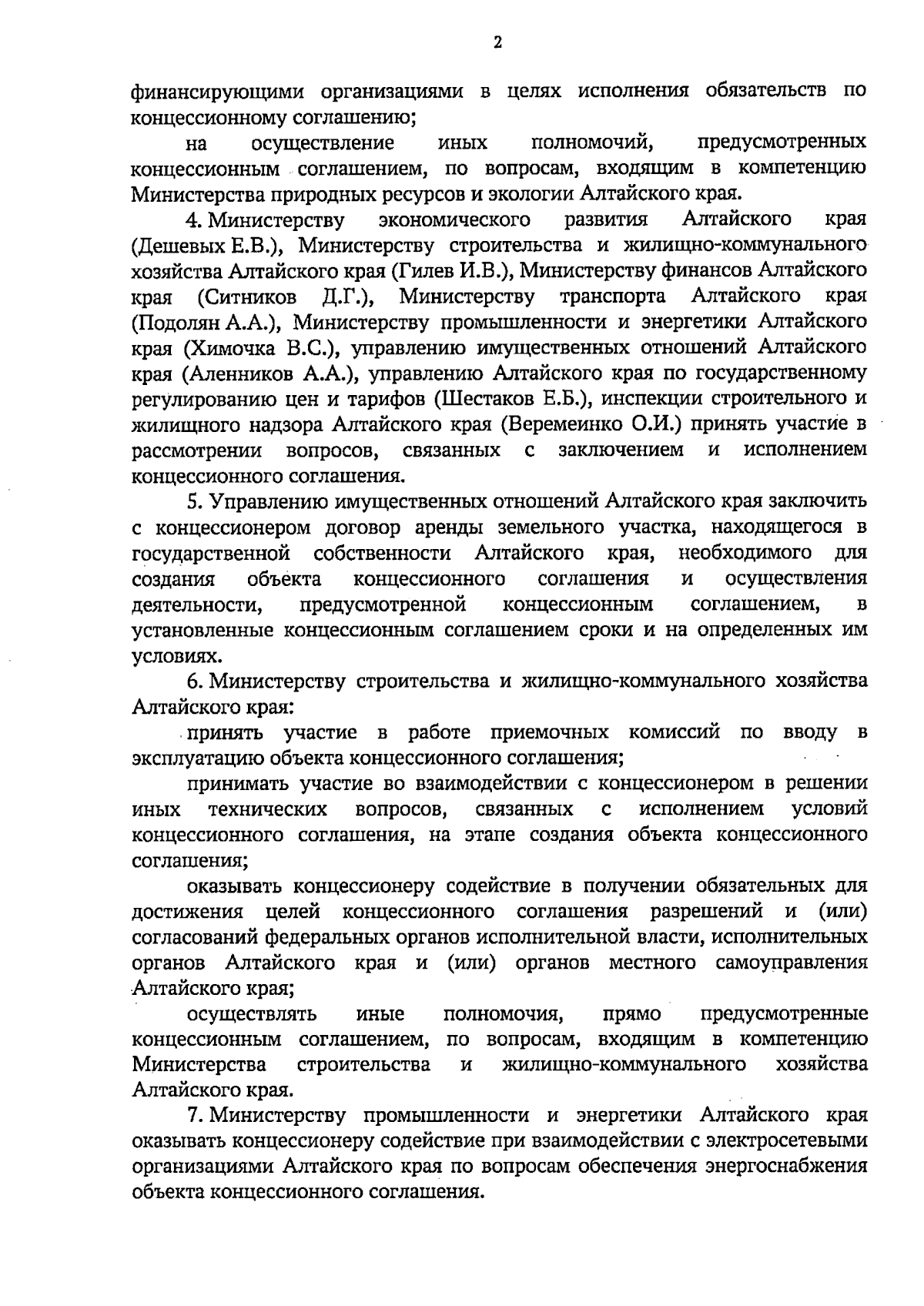 2

финансирующими организациями в целях исполнения обязательств по концессионному соглашению;

на осуществление иных полномочий, предусмотренных концессионным соглашением, по вопросам, входящим в компетенцию Министерства природных ресурсов и экологии Алтайского края.

4. Министерству экономического развития Алтайского края (Дешевых Е.В.), Министерству строительства и жилищно-коммунального хозяйства Алтайского края (Гилев И.В.), Министерству финансов Алтайского края (Ситников Д.Г.), Министерству транспорта Алтайского края (Подолян А.А.), Министерству промышленности и энергетики Алтайского края (Химочка В.С.), управлению имущественных отношений Алтайского края (Аленников А.А.), управлению Алтайского края по государственному регулированию цен и тарифов (Шестаков Е.Б.), инспекции строительного и жилищного надзора Алтайского края (Веремеинко О.И.) принять участие в рассмотрении вопросов, связанных с заключением и исполнением концессионного соглашения.

5. Управлению имущественных отношений Алтайского края заключить с концессионером договор аренды земельного участка, находящегося в государственной собственности Алтайского края, необходимого для создания объекта концессионного соглашения и осуществления деятельности, предусмотренной концессионным соглашением, в установленные концессионным соглашением сроки и на определенных им условиях.

6. Министерству строительства и жилищно-коммунального хозяйства Алтайского края:

принять участие в работе приемочных комиссий по вводу в эксплуатацию объекта концессионного соглашения;

принимать участие во взаимодействии с концессионером в решении иных технических вопросов, связанных с исполнением условий концессионного соглашения, на этапе создания объекта концессионного соглашения;

оказывать концессионеру содействие в получении обязательных для достижения целей концессионного соглашения разрешений и (или) согласований федеральных органов исполнительной власти, исполнительных органов Алтайского края и (или) органов местного самоуправления Алтайского края;

осуществлять иные полномочия, прямо предусмотренные концессионным соглашением, по вопросам, входящим в компетенцию Министерства строительства и жилищно-коммунального хозяйства Алтайского края.

7. Министерству промышленности и энергетики Алтайского края оказывать концессионеру содействие при взаимодействии с электросетевыми организациями Алтайского края по вопросам обеспечения энергоснабжения объекта концессионного соглашения.